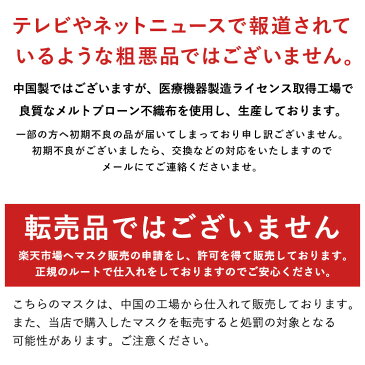 テレビやネットニュースで報道されているような粗悪品ではございません。

中国製ではございますが、医療機器製造ライセンス取得工場で良質なメルトブローン不織布を使用し、生産しております。

一部の方へ初期不良の品が届いてしまっており申し訳ございません。初期不良がございましたら、交換などの対応をいたしますのでメールにてご連絡くださいませ。

転売品ではございません

楽天市場へマスク販売の申請をし、許可を得て販売しております。正規のルートで仕入れをしておりますのでご安心ください。

こちらのマスクは、中国の工場から仕入れて販売しております。また、当店で購入したマスクを転売すると処罰の対象となる可能性があります。ご注意ください。